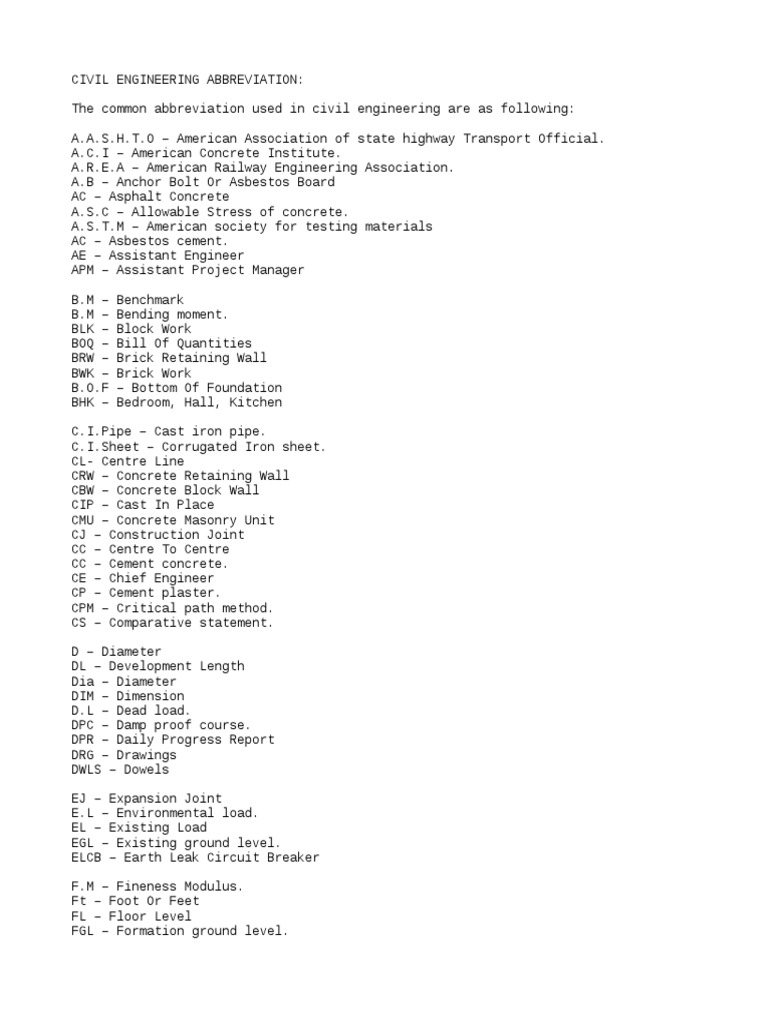 CIVIL ENGINEERING ABBREVIATION:

The common abbreviation used in civil engineering are as following:

A.A.S.H.T.O – American Association of state highway Transport Official.
A.C.I – American Concrete Institute.
A.R.E.A – American Railway Engineering Association.
A.B – Anchor Bolt Or Asbestos Board
AC – Asphalt Concrete
A.S.C – Allowable Stress of concrete.
A.S.T.M – American society for testing materials
AC – Asbestos cement.
AE – Assistant Engineer
APM – Assistant Project Manager

B.M – Benchmark
B.M – Bending moment.
BLK – Block Work
BOQ – Bill Of Quantities
BRW – Brick Retaining Wall
BWK – Brick Work
B.O.F – Bottom Of Foundation
BHK – Bedroom, Hall, Kitchen

C.I.Pipe – Cast iron pipe.
C.I.Sheet – Corrugated Iron sheet.
CL- Centre Line
CRW – Concrete Retaining Wall
CBW – Concrete Block Wall
CIP – Cast In Place
CMU – Concrete Masonry Unit
CJ – Construction Joint
CC – Centre To Centre
CC – Cement concrete.
CE – Chief Engineer
CP – Cement plaster.
CPM – Critical path method.
CS – Comparative statement.

D – Diameter
DL – Development Length
Dia – Diameter
DIM – Dimension
D.L – Dead load.
DPC – Damp proof course.
DPR – Daily Progress Report
DRG – Drawings
DWLS – Dowels

EJ – Expansion Joint
E.L – Environmental load.
EL – Existing Load
EGL – Existing ground level.
ELCB – Earth Leak Circuit Breaker

F.M – Fineness Modulus.
Ft – Foot Or Feet
FL – Floor Level
FGL – Formation ground level.